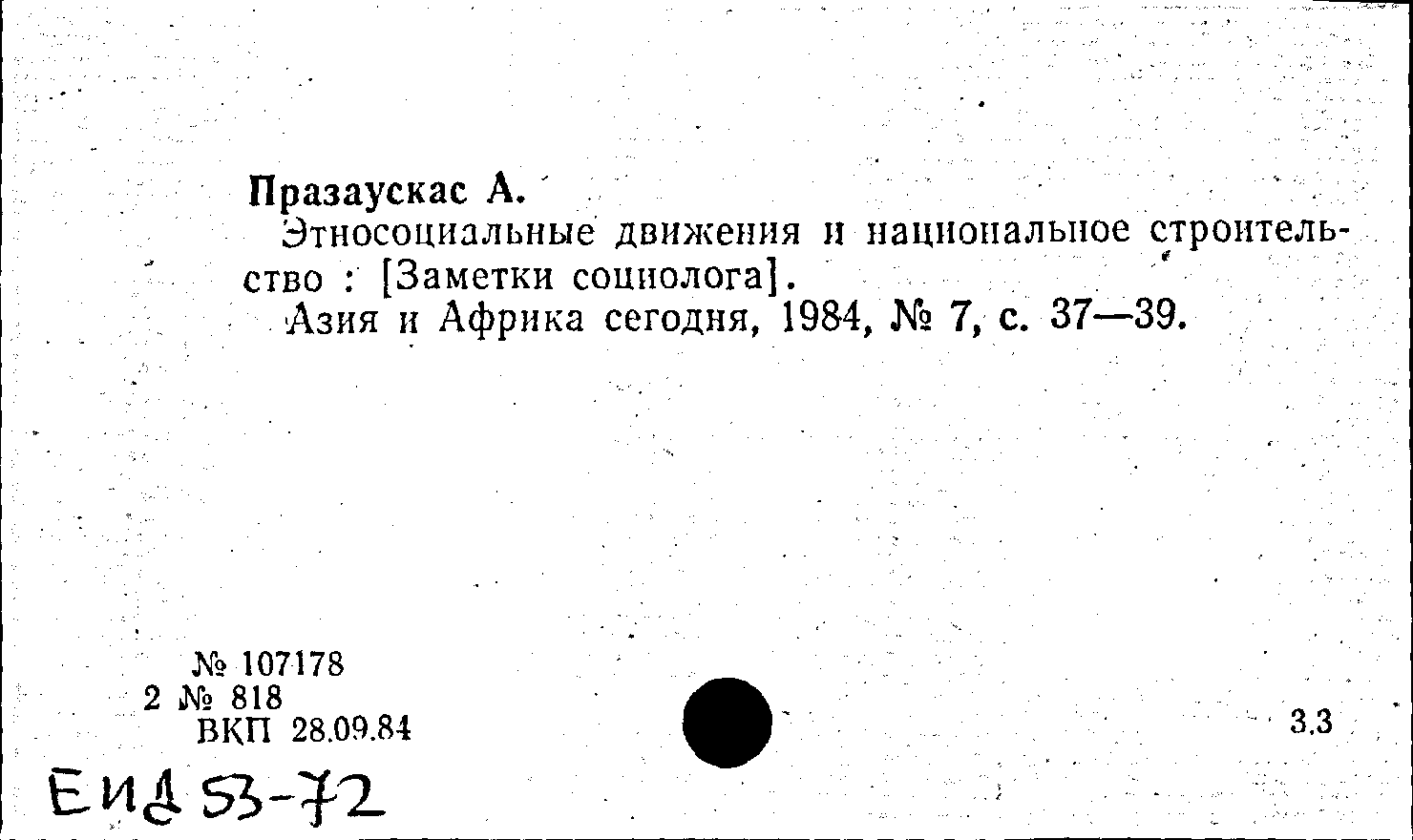 Празаускас А.

Этносоциальные движения и национальное строительство : [Заметки социолога].

Азия и Африка сегодня, 1984, № 7, с. 37—39.

№ 107178
2 № 818
ВКП 28.09.84

3.3

ЕИД 53-72